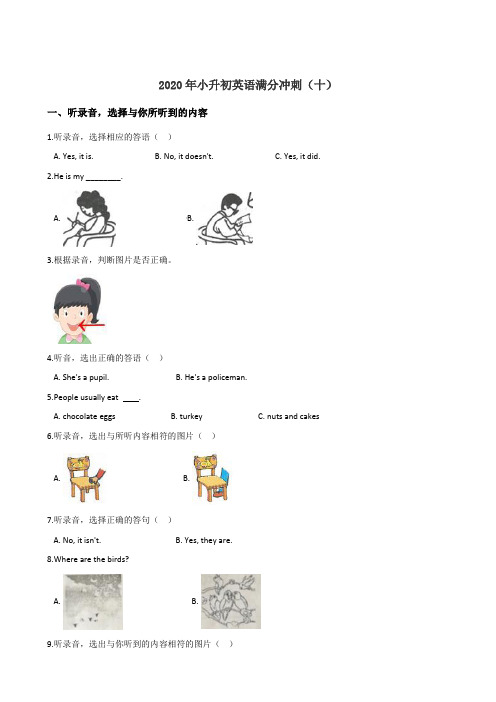 2020年小升初英语满分冲刺（十）

一、听录音，选择与你所听到的内容

1.听录音，选择相应的答语（ ）

A. Yes, it is.

B. No, it doesn't.

C. Yes, it did.

2.He is my ________.

A.

B.

3.根据录音，判断图片是否正确。

4.听音，选出正确的答语（ ）

A. She's a pupil.

B. He's a policeman.

5.People usually eat ____.

A. chocolate eggs

B. turkey

C. nuts and cakes

6.听录音，选出与所听内容相符的图片（ ）

A.

B.

7.听录音，选择正确的答句（ ）

A. No, it isn't.

B. Yes, they are.

8.Where are the birds?

A.

B.

9.听录音，选出与你听到的内容相符的图片（ ）